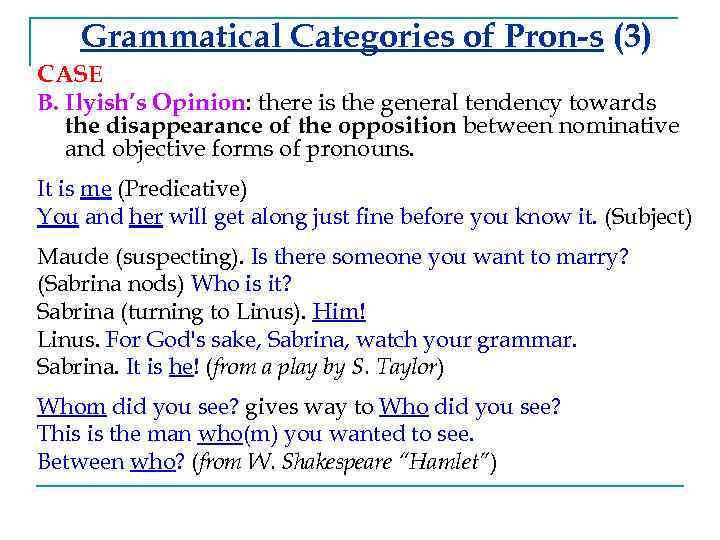 Grammatical Categories of Pron-s (3)

CASE

B. Ilyish's Opinion: there is the general tendency towards the disappearance of the opposition between nominative and objective forms of pronouns.

It is me (Predicative)
You and her will get along just fine before you know it. (Subject)

Maude (suspecting). Is there someone you want to marry?
(Sabrina nods) Who is it?
Sabrina (turning to Linus). Him!
Linus. For God's sake, Sabrina, watch your grammar.
Sabrina. It is he! (from a play by S. Taylor)

Whom did you see? gives way to Who did you see?
This is the man who(m) you wanted to see.
Between who? (from W. Shakespeare "Hamlet")